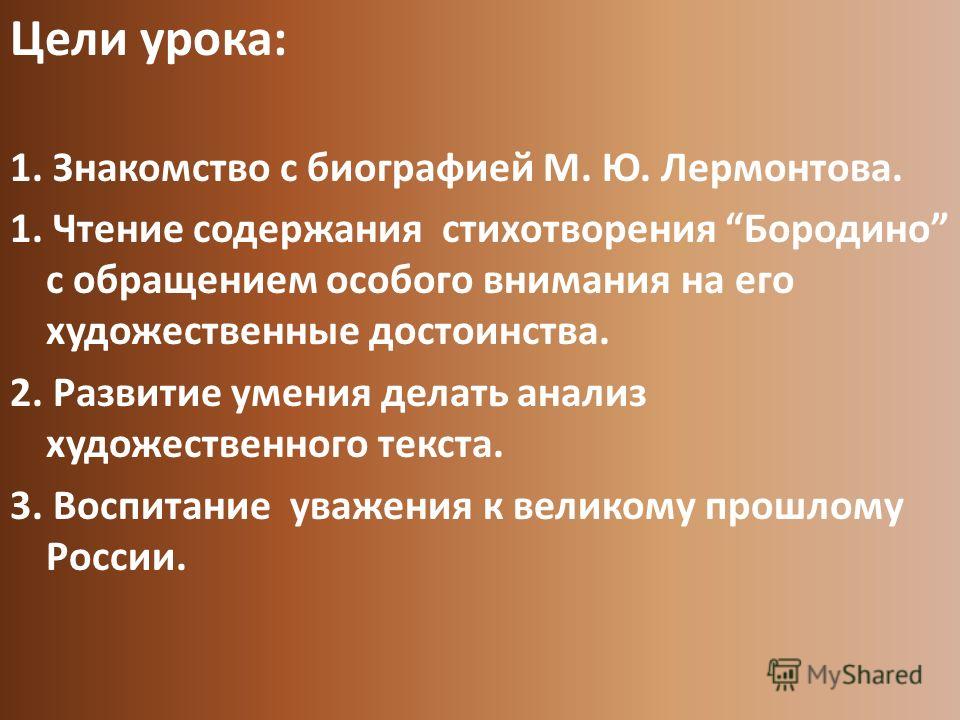 Цели урока:

1. Знакомство с биографией М. Ю. Лермонтова.

1. Чтение содержания стихотворения “Бородино” с обращением особого внимания на его художественные достоинства.

2. Развитие умения делать анализ художественного текста.

3. Воспитание уважения к великому прошлому России.

MyShared